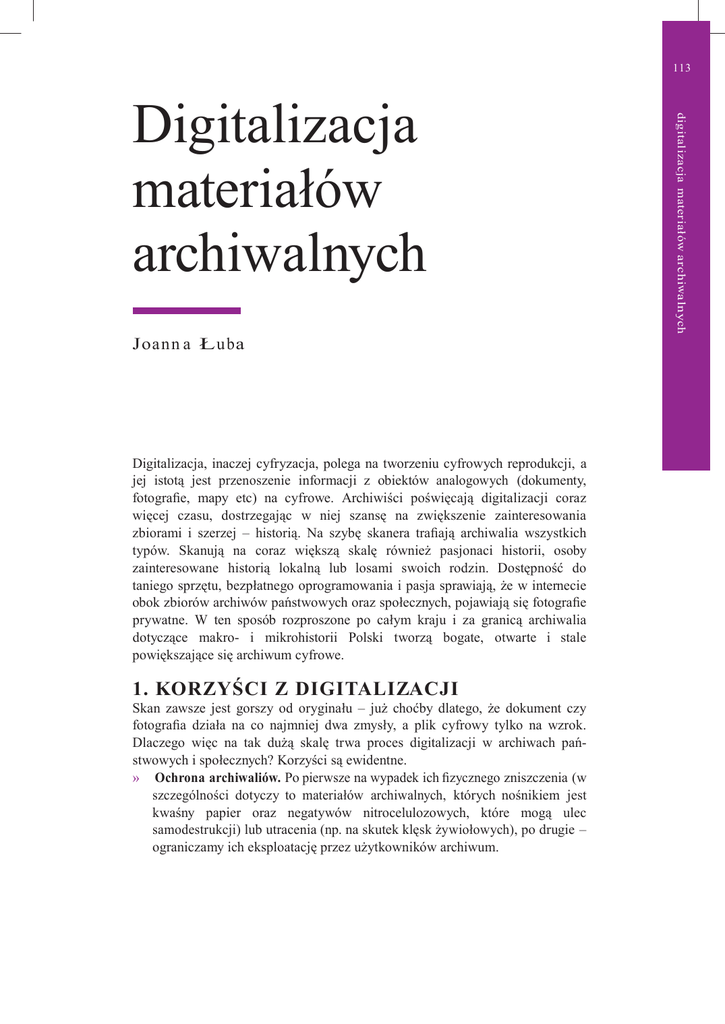 113

digitalizacja materiałów archiwalnych

Digitalizacja materiałów archiwalnych

Joanna Łuba

Digitalizacja, inaczej cyfryzacja, polega na tworzeniu cyfrowych reprodukcji, a jej istotą jest przenoszenie informacji z obiektów analogowych (dokumenty, fotografie, mapy etc) na cyfrowe. Archiwiści poświęcają digitalizacji coraz więcej czasu, dostrzegając w niej szansę na zwiększenie zainteresowania zbiorami i szerzej – historią. Na szybę skanera trafiają archiwalia wszystkich typów. Skanują na coraz większą skalę również pasjonaci historii, osoby zainteresowane historią lokalną lub losami swoich rodzin. Dostępność do taniego sprzętu, bezpłatnego oprogramowania i pasja sprawiają, że w internecie obok zbiorów archiwów państwowych oraz społecznych, pojawiają się fotografie prywatne. W ten sposób rozproszone po całym kraju i za granicą archiwalia dotyczące makro- i mikrohistorii Polski tworzą bogate, otwarte i stale powiększające się archiwum cyfrowe.

1. KORZYŚCI Z DIGITALIZACJI

Skan zawsze jest gorszy od oryginału – już choćby dlatego, że dokument czy fotografia działa na co najmniej dwa zmysły, a plik cyfrowy tylko na wzrok. Dlaczego więc na tak dużą skalę trwa proces digitalizacji w archiwach państwowych i społecznych? Korzyści są ewidentne.

» Ochrona archiwaliów. Po pierwsze na wypadek ich fizycznego zniszczenia (w szczególności dotyczy to materiałów archiwalnych, których nośnikiem jest kwaśny papier oraz negatywów nitrocelulozowych, które mogą ulec samodestrukcji) lub utracenia (np. na skutek klęsk żywiołowych), po drugie – ograniczamy ich eksploatację przez użytkowników archiwum.